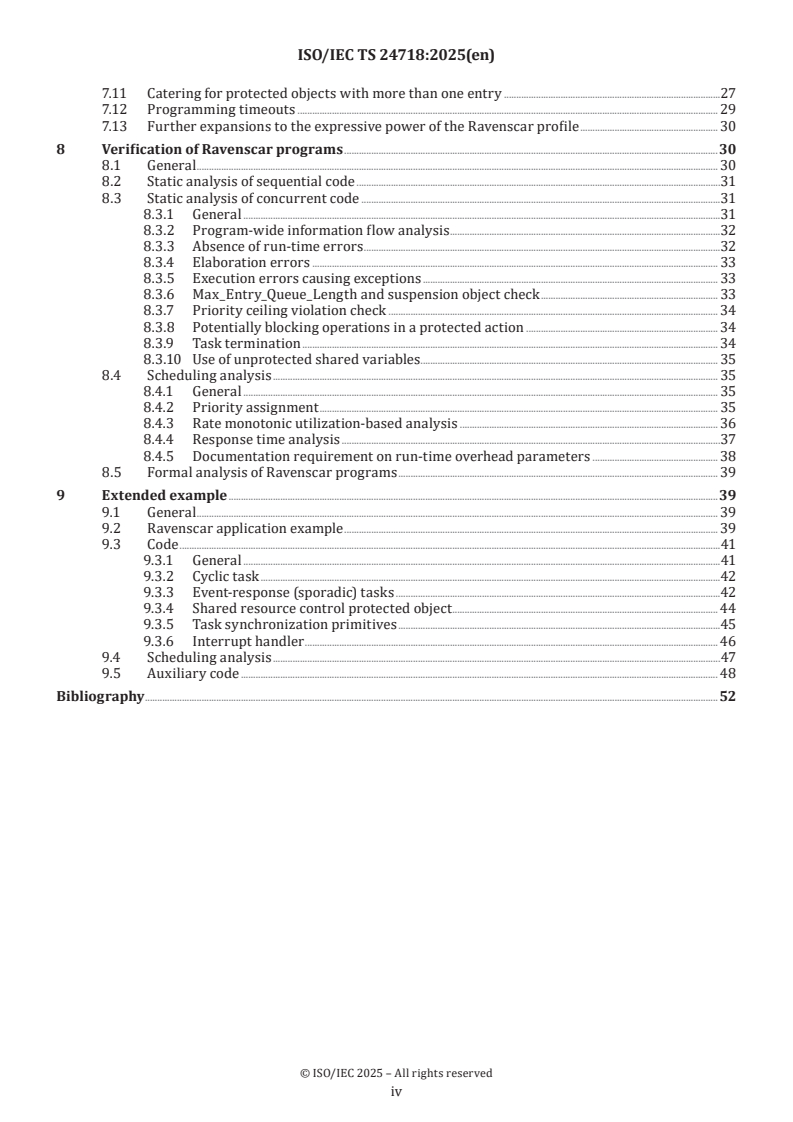 ISO/IEC TS 24718:2025(en)

7.11 Catering for protected objects with more than one entry 27
7.12 Programming timeouts 29
7.13 Further expansions to the expressive power of the Ravenscar profile 30

8 Verification of Ravenscar programs 30
8.1 General 30
8.2 Static analysis of sequential code 31
8.3 Static analysis of concurrent code 31
8.3.1 General 31
8.3.2 Program-wide information flow analysis 32
8.3.3 Absence of run-time errors 32
8.3.4 Elaboration errors 33
8.3.5 Execution errors causing exceptions 33
8.3.6 Max_Entry_Queue_Length and suspension object check 33
8.3.7 Priority ceiling violation check 34
8.3.8 Potentially blocking operations in a protected action 34
8.3.9 Task termination 34
8.3.10 Use of unprotected shared variables 35
8.4 Scheduling analysis 35
8.4.1 General 35
8.4.2 Priority assignment 35
8.4.3 Rate monotonic utilization-based analysis 36
8.4.4 Response time analysis 37
8.4.5 Documentation requirement on run-time overhead parameters 38
8.5 Formal analysis of Ravenscar programs 39

9 Extended example 39
9.1 General 39
9.2 Ravenscar application example 39
9.3 Code 41
9.3.1 General 41
9.3.2 Cyclic task 42
9.3.3 Event-response (sporadic) tasks 42
9.3.4 Shared resource control protected object 44
9.3.5 Task synchronization primitives 45
9.3.6 Interrupt handler 46
9.4 Scheduling analysis 47
9.5 Auxiliary code 48

Bibliography 52

© ISO/IEC 2025 – All rights reserved
iv